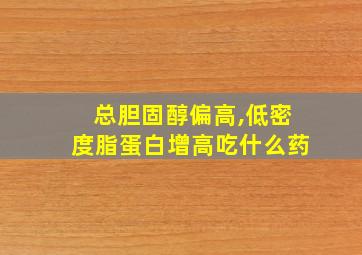 总胆固醇偏高,低密度脂蛋白增高吃什么药